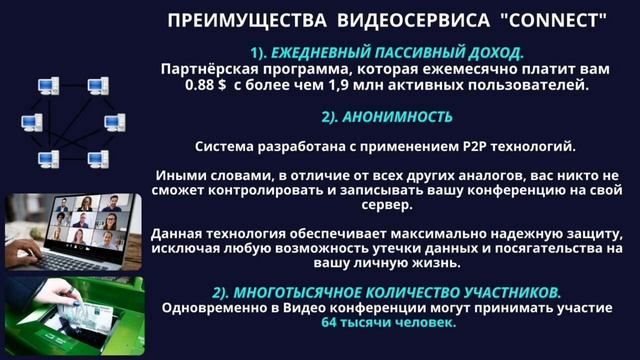 ПРЕИМУЩЕСТВА ВИДЕОСЕРВИСА "CONNECT"

1). ЕЖЕДНЕВНЫЙ ПАССИВНЫЙ ДОХОД.
Партнёрская программа, которая ежемесячно платит вам 0.88 $ с более чем 1,9 млн активных пользователей.

2). АНОНИМНОСТЬ

Система разработана с применением P2P технологий.

Иными словами, в отличие от всех других аналогов, вас никто не сможет контролировать и записывать вашу конференцию на свой сервер.

Данная технология обеспечивает максимально надежную защиту, исключая любую возможность утечки данных и посягательства на вашу личную жизнь.

2). МНОГОТЫСЯЧНОЕ КОЛИЧЕСТВО УЧАСТНИКОВ.
Одновременно в Видео конференции могут принимать участие 64 тысячи человек.